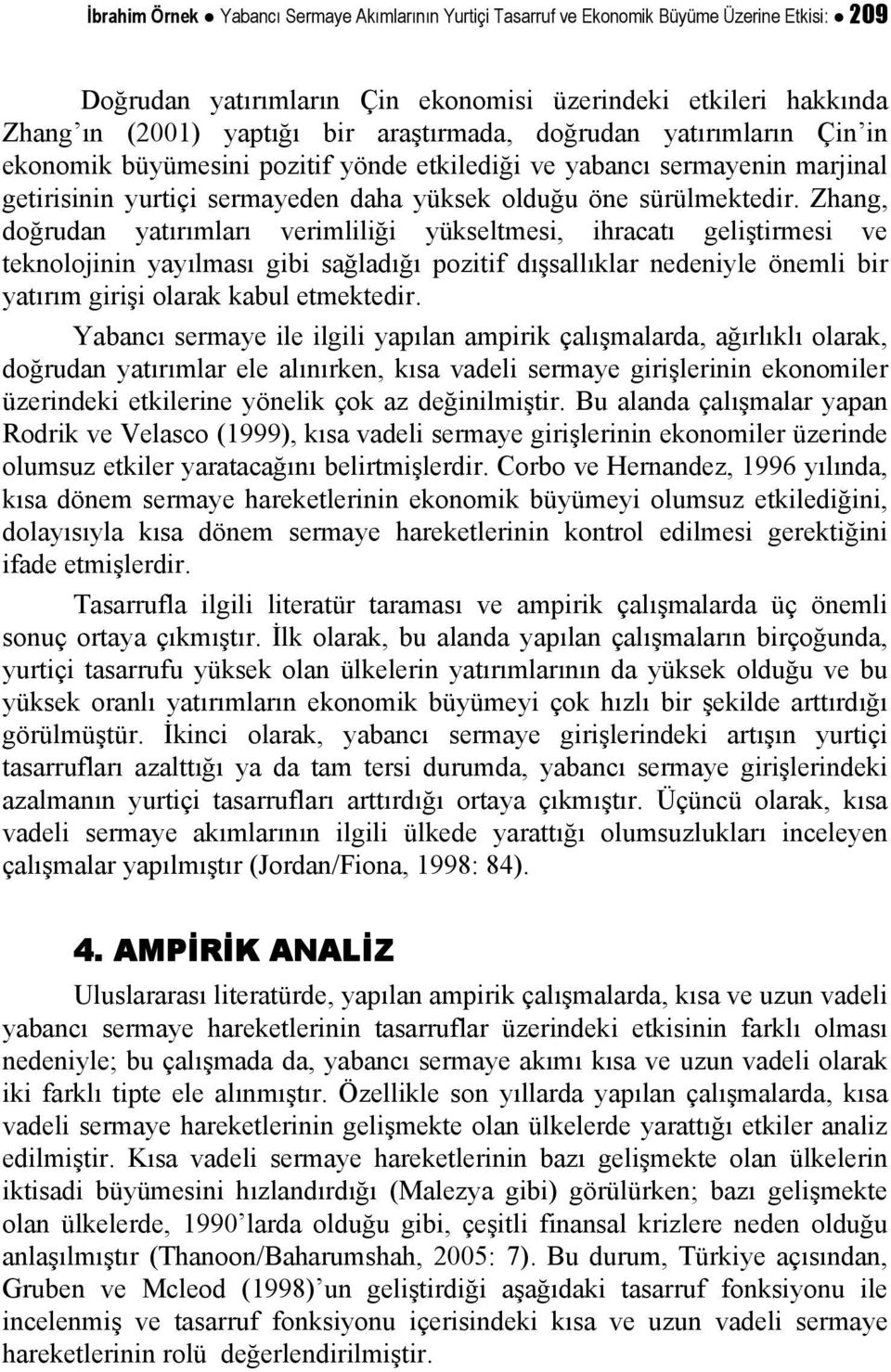 İbrahim Örnek ● Yabancı Sermaye Akımlarının Yurtiçi Tasarruf ve Ekonomik Büyüme Üzerine Etkisi: ● 209

Doğrudan yatırımların Çin ekonomisi üzerindeki etkileri hakkında Zhang'ın (2001) yaptığı bir araştırmada, doğrudan yatırımların Çin'in ekonomik büyümesini pozitif yönde etkilediği ve yabancı sermayenin marjinal getirisinin yurtiçi sermayeden daha yüksek olduğu öne sürülmektedir. Zhang, doğrudan yatırımları verimliliği yükseltmesi, ihracatı geliştirmesi ve teknolojinin yayılması gibi sağladığı pozitif dışsallıklar nedeniyle önemli bir yatırım girişi olarak kabul etmektedir.

Yabancı sermaye ile ilgili yapılan ampirik çalışmalarda, ağırlıklı olarak, doğrudan yatırımlar ele alınırken, kısa vadeli sermaye girişlerinin ekonomiler üzerindeki etkilerine yönelik çok az değinilmiştir. Bu alanda çalışmalar yapan Rodrik ve Velasco (1999), kısa vadeli sermaye girişlerinin ekonomiler üzerinde olumsuz etkiler yaratacağını belirtmişlerdir. Corbo ve Hernandez, 1996 yılında, kısa dönem sermaye hareketlerinin ekonomik büyümeyi olumsuz etkilediğini, dolayısıyla kısa dönem sermaye hareketlerinin kontrol edilmesi gerektiğini ifade etmişlerdir.

Tasarrufla ilgili literatür taraması ve ampirik çalışmalarda üç önemli sonuç ortaya çıkmıştır. İlk olarak, bu alanda yapılan çalışmaların birçoğunda, yurtiçi tasarrufu yüksek olan ülkelerin yatırımlarının da yüksek olduğu ve bu yüksek oranlı yatırımların ekonomik büyümeyi çok hızlı bir şekilde arttırdığı görülmüştür. İkinci olarak, yabancı sermaye girişlerindeki artışın yurtiçi tasarrufları azalttığı ya da tam tersi durumda, yabancı sermaye girişlerindeki azalmanın yurtiçi tasarrufları arttırdığı ortaya çıkmıştır. Üçüncü olarak, kısa vadeli sermaye akımlarının ilgili ülkede yarattığı olumsuzlukları inceleyen çalışmalar yapılmıştır (Jordan/Fiona, 1998: 84).

4. AMPİRİK ANALİZ

Uluslararası literatürde, yapılan ampirik çalışmalarda, kısa ve uzun vadeli yabancı sermaye hareketlerinin tasarruflar üzerindeki etkisinin farklı olması nedeniyle; bu çalışmada da, yabancı sermaye akımı kısa ve uzun vadeli olarak iki farklı tipte ele alınmıştır. Özellikle son yıllarda yapılan çalışmalarda, kısa vadeli sermaye hareketlerinin gelişmekte olan ülkelerde yarattığı etkiler analiz edilmiştir. Kısa vadeli sermaye hareketlerinin bazı gelişmekte olan ülkelerin iktisadi büyümesini hızlandırdığı (Malezya gibi) görülürken; bazı gelişmekte olan ülkelerde, 1990'larda olduğu gibi, çeşitli finansal krizlere neden olduğu anlaşılmıştır (Thanoon/Baharumshah, 2005: 7). Bu durum, Türkiye açısından, Gruben ve Mcleod (1998)'un geliştirdiği aşağıdaki tasarruf fonksiyonu ile incelenmiş ve tasarruf fonksiyonu içerisindeki kısa ve uzun vadeli sermaye hareketlerinin rolü değerlendirilmiştir.